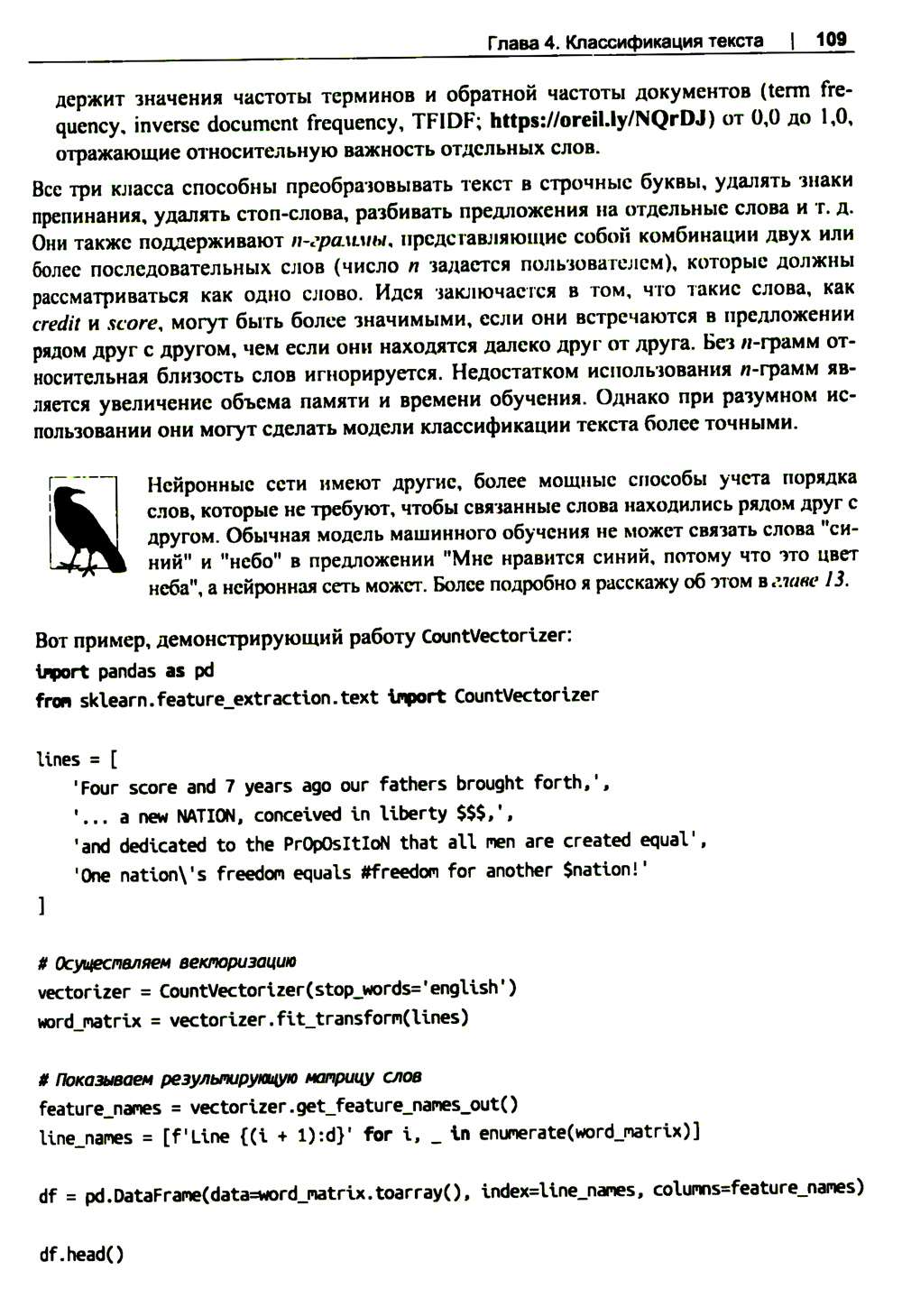 Глава 4. Классификация текста | 109

держит значения частоты терминов и обратной частоты документов (term frequency, inverse document frequency, TFIDF; https://oreil.ly/NQrDJ) от 0,0 до 1,0, отражающие относительную важность отдельных слов.

Все три класса способны преобразовывать текст в строчные буквы, удалять знаки препинания, удалять стоп-слова, разбивать предложения на отдельные слова и т. д. Они также поддерживают n-граммы, представляющие собой комбинации двух или более последовательных слов (число n задается пользователем), которые должны рассматриваться как одно слово. Идея заключается в том, что такие слова, как credit и score, могут быть более значимыми, если они встречаются в предложении рядом друг с другом, чем если они находятся далеко друг от друга. Без n-грамм относительная близость слов игнорируется. Недостатком использования n-грамм является увеличение объема памяти и времени обучения. Однако при разумном использовании они могут сделать модели классификации текста более точными.

Нейронные сети имеют другие, более мощные способы учета порядка слов, которые не требуют, чтобы связанные слова находились рядом друг с другом. Обычная модель машинного обучения не может связать слова "синий" и "небо" в предложении "Мне нравится синий, потому что это цвет неба", а нейронная сеть может. Более подробно я расскажу об этом в главе 13.

Вот пример, демонстрирующий работу CountVectorizer:

import pandas as pd
from sklearn.feature_extraction.text import CountVectorizer

lines = [
    'Four score and 7 years ago our fathers brought forth,',
    '... a new NATION, conceived in liberty $$$,',
    'and dedicated to the PrOpOsItIoN that all men are created equal',
    'One nation\'s freedom equals #freedom for another $nation!'
]

# Осуществляем векторизацию
vectorizer = CountVectorizer(stop_words='english')
word_matrix = vectorizer.fit_transform(lines)

# Показываем результирующую матрицу слов
feature_names = vectorizer.get_feature_names_out()
line_names = [f'Line {(i + 1):d}' for i, _ in enumerate(word_matrix)]

df = pd.DataFrame(data=word_matrix.toarray(), index=line_names, columns=feature_names)

df.head()